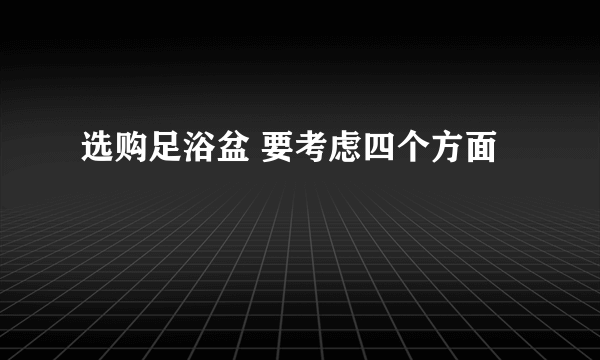 选购足浴盆 要考虑四个方面